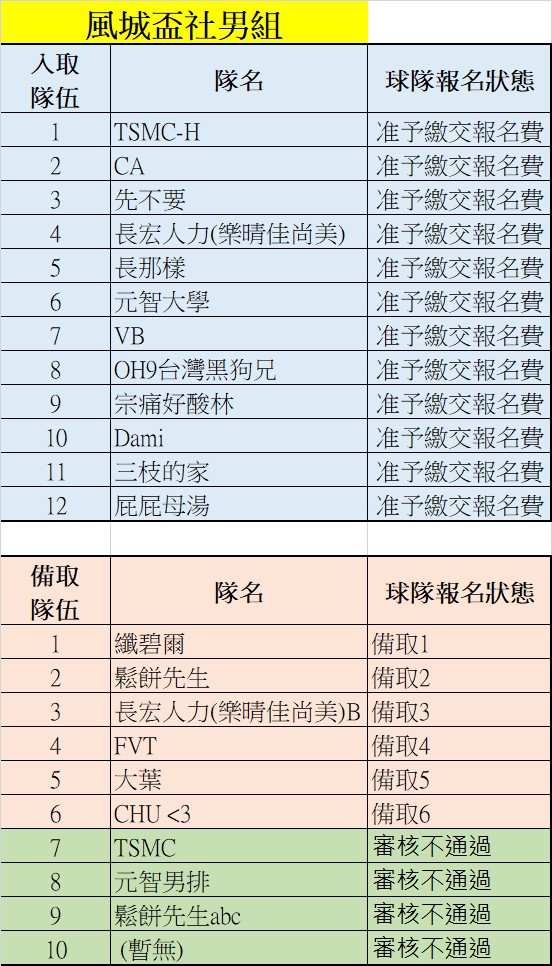 風城盃社男組

| 入取隊伍 | 隊名 | 球隊報名狀態 |
|---|---|---|
| 1 | TSMC-H | 准予繳交報名費 |
| 2 | CA | 准予繳交報名費 |
| 3 | 先不要 | 准予繳交報名費 |
| 4 | 長宏人力(樂晴佳尚美) | 准予繳交報名費 |
| 5 | 長那樣 | 准予繳交報名費 |
| 6 | 元智大學 | 准予繳交報名費 |
| 7 | VB | 准予繳交報名費 |
| 8 | OH9台灣黑狗兄 | 准予繳交報名費 |
| 9 | 宗痛好酸林 | 准予繳交報名費 |
| 10 | Dami | 准予繳交報名費 |
| 11 | 三枝的家 | 准予繳交報名費 |
| 12 | 屁屁母湯 | 准予繳交報名費 |

| 備取隊伍 | 隊名 | 球隊報名狀態 |
|---|---|---|
| 1 | 纖碧爾 | 備取1 |
| 2 | 鬆餅先生 | 備取2 |
| 3 | 長宏人力(樂晴佳尚美)B | 備取3 |
| 4 | FVT | 備取4 |
| 5 | 大葉 | 備取5 |
| 6 | CHU <3 | 備取6 |
| 7 | TSMC | 審核不通過 |
| 8 | 元智男排 | 審核不通過 |
| 9 | 鬆餅先生abc | 審核不通過 |
| 10 | (暫無) | 審核不通過 |